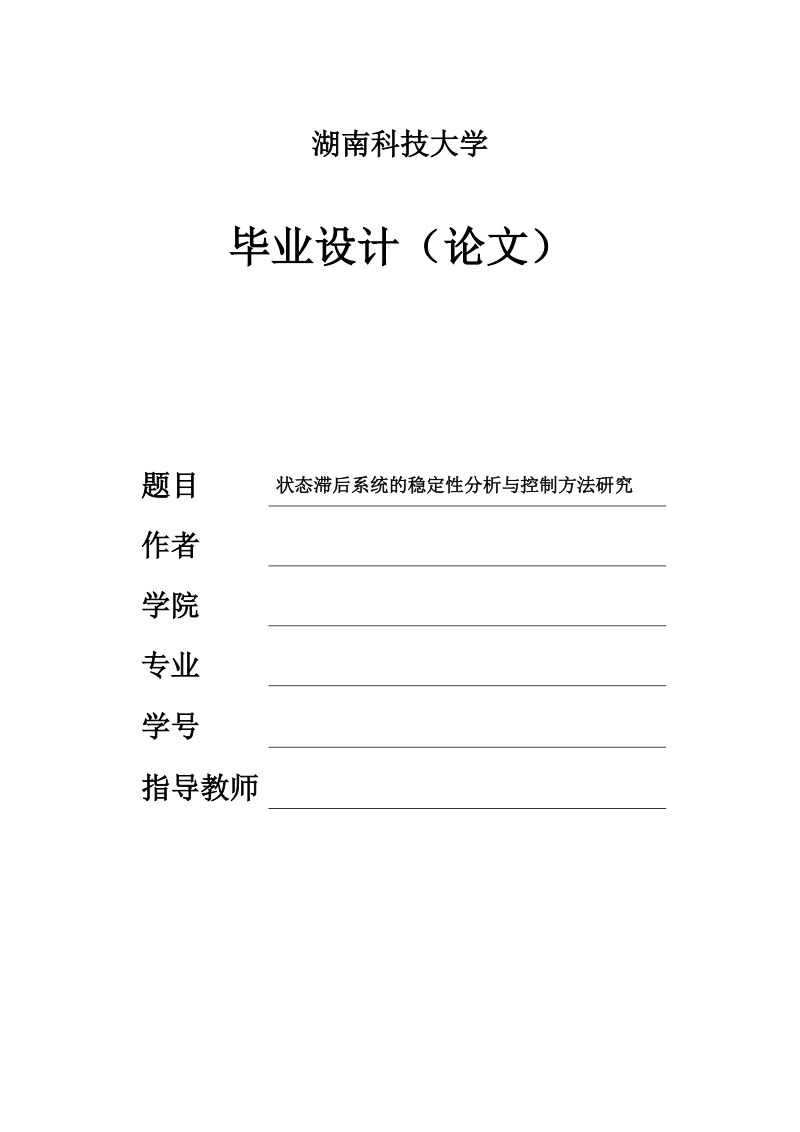 湖南科技大学

毕业设计（论文）

题目 状态滞后系统的稳定性分析与控制方法研究

作者

学院

专业

学号

指导教师